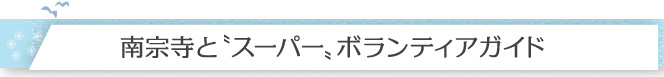 南宗寺と〝スーパー〟ボランティアガイド